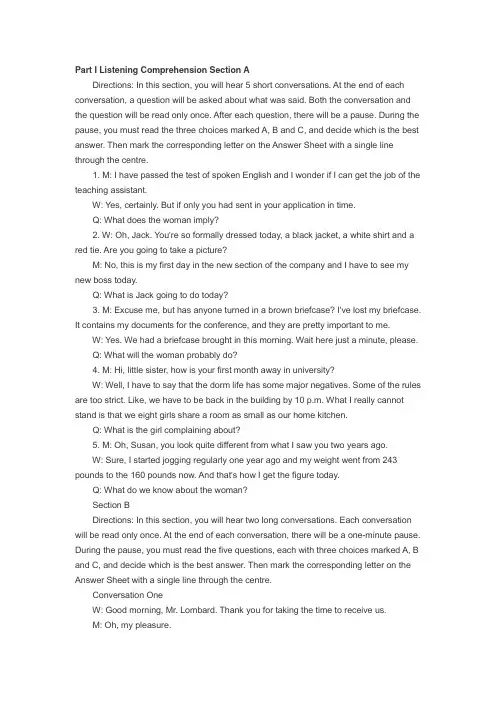 Part I Listening Comprehension Section A

Directions: In this section, you will hear 5 short conversations. At the end of each conversation, a question will be asked about what was said. Both the conversation and the question will be read only once. After each question, there will be a pause. During the pause, you must read the three choices marked A, B and C, and decide which is the best answer. Then mark the corresponding letter on the Answer Sheet with a single line through the centre.

1. M: I have passed the test of spoken English and I wonder if I can get the job of the teaching assistant.

W: Yes, certainly. But if only you had sent in your application in time.

Q: What does the woman imply?

2. W: Oh, Jack. You're so formally dressed today, a black jacket, a white shirt and a red tie. Are you going to take a picture?

M: No, this is my first day in the new section of the company and I have to see my new boss today.

Q: What is Jack going to do today?

3. M: Excuse me, but has anyone turned in a brown briefcase? I've lost my briefcase. It contains my documents for the conference, and they are pretty important to me.

W: Yes. We had a briefcase brought in this morning. Wait here just a minute, please.

Q: What will the woman probably do?

4. M: Hi, little sister, how is your first month away in university?

W: Well, I have to say that the dorm life has some major negatives. Some of the rules are too strict. Like, we have to be back in the building by 10 p.m. What I really cannot stand is that we eight girls share a room as small as our home kitchen.

Q: What is the girl complaining about?

5. M: Oh, Susan, you look quite different from what I saw you two years ago.

W: Sure, I started jogging regularly one year ago and my weight went from 243 pounds to the 160 pounds now. And that's how I get the figure today.

Q: What do we know about the woman?

Section B

Directions: In this section, you will hear two long conversations. Each conversation will be read only once. At the end of each conversation, there will be a one-minute pause. During the pause, you must read the five questions, each with three choices marked A, B and C, and decide which is the best answer. Then mark the corresponding letter on the Answer Sheet with a single line through the centre.

Conversation One

W: Good morning, Mr. Lombard. Thank you for taking the time to receive us.

M: Oh, my pleasure.